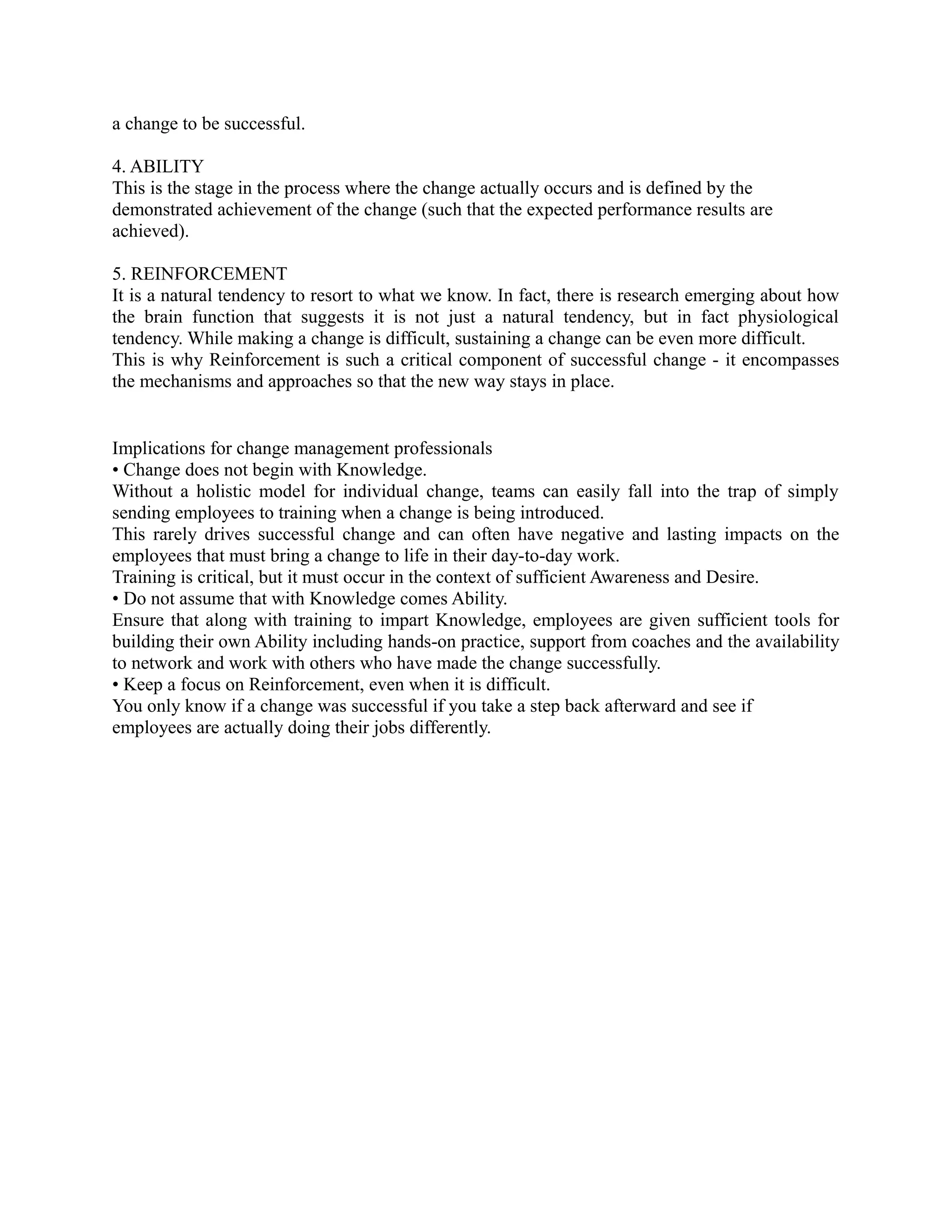 a change to be successful.

4. ABILITY
This is the stage in the process where the change actually occurs and is defined by the demonstrated achievement of the change (such that the expected performance results are achieved).

5. REINFORCEMENT
It is a natural tendency to resort to what we know. In fact, there is research emerging about how the brain function that suggests it is not just a natural tendency, but in fact physiological tendency. While making a change is difficult, sustaining a change can be even more difficult.
This is why Reinforcement is such a critical component of successful change - it encompasses the mechanisms and approaches so that the new way stays in place.

Implications for change management professionals
• Change does not begin with Knowledge.
Without a holistic model for individual change, teams can easily fall into the trap of simply sending employees to training when a change is being introduced.
This rarely drives successful change and can often have negative and lasting impacts on the employees that must bring a change to life in their day-to-day work.
Training is critical, but it must occur in the context of sufficient Awareness and Desire.
• Do not assume that with Knowledge comes Ability.
Ensure that along with training to impart Knowledge, employees are given sufficient tools for building their own Ability including hands-on practice, support from coaches and the availability to network and work with others who have made the change successfully.
• Keep a focus on Reinforcement, even when it is difficult.
You only know if a change was successful if you take a step back afterward and see if employees are actually doing their jobs differently.